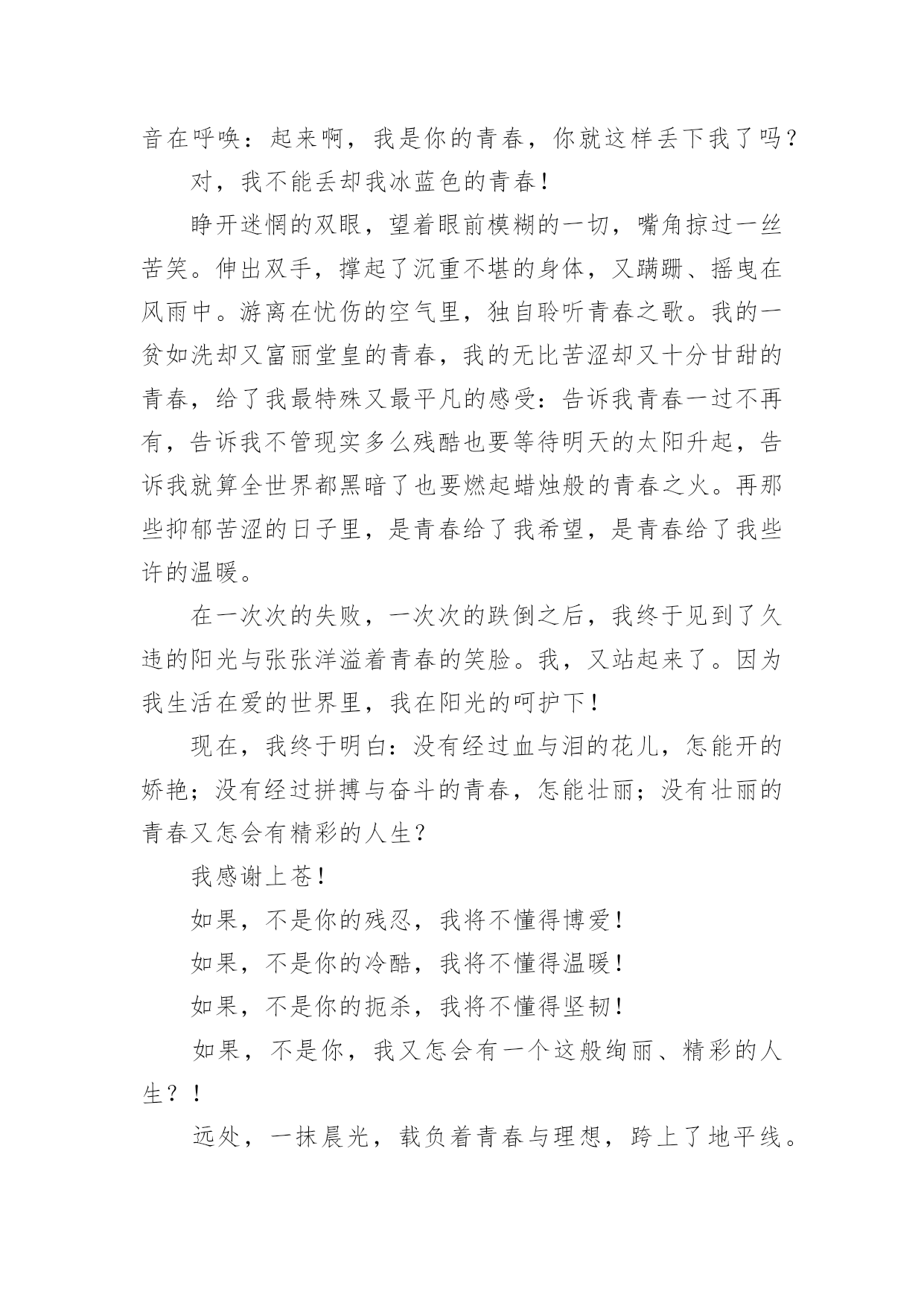 音在呼唤：起来啊，我是你的青春，你就这样丢下我了吗？

对，我不能丢却我冰蓝色的青春！

睁开迷惘的双眼，望着眼前模糊的一切，嘴角掠过一丝苦笑。伸出双手，撑起了沉重不堪的身体，又蹒跚、摇曳在风雨中。游离在忧伤的空气里，独自聆听青春之歌。我的一贫如洗却又富丽堂皇的青春，我的无比苦涩却又十分甘甜的青春，给了我最特殊又最平凡的感受：告诉我青春一过不再有，告诉我不管现实多么残酷也要等待明天的太阳升起，告诉我就算全世界都黑暗了也要燃起蜡烛般的青春之火。再那些抑郁苦涩的日子里，是青春给了我希望，是青春给了我些许的温暖。

在一次次的失败，一次次的跌倒之后，我终于见到了久违的阳光与张张洋溢着青春的笑脸。我，又站起来了。因为我生活在爱的世界里，我在阳光的呵护下！

现在，我终于明白：没有经过血与泪的花儿，怎能开的娇艳；没有经过拼搏与奋斗的青春，怎能壮丽；没有壮丽的青春又怎会有精彩的人生？

我感谢上苍！

如果，不是你的残忍，我将不懂得博爱！

如果，不是你的冷酷，我将不懂得温暖！

如果，不是你的扼杀，我将不懂得坚韧！

如果，不是你，我又怎会有一个这般绚丽、精彩的人生？！

远处，一抹晨光，载负着青春与理想，跨上了地平线。